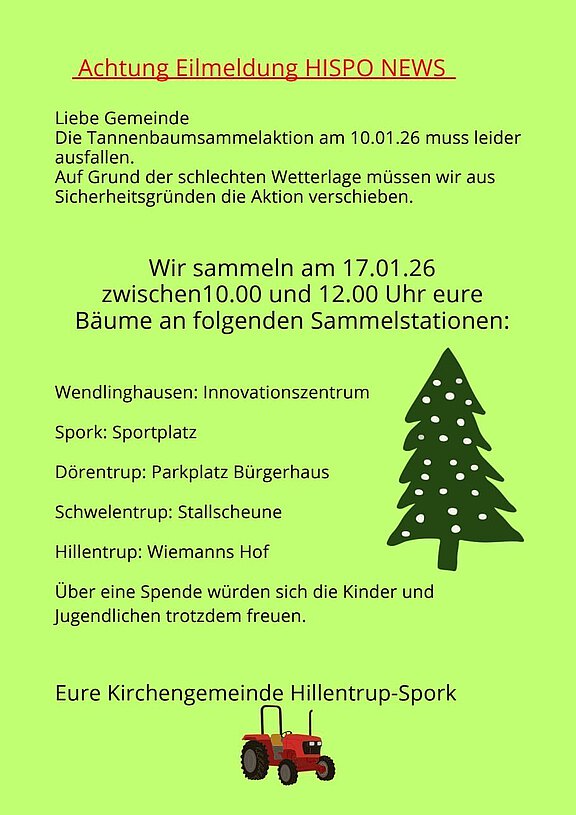 Achtung Eilmeldung HISPO NEWS

Liebe Gemeinde
Die Tannenbaumsammelaktion am 10.01.26 muss leider ausfallen.
Auf Grund der schlechten Wetterlage müssen wir aus Sicherheitsgründen die Aktion verschieben.

Wir sammeln am 17.01.26 zwischen10.00 und 12.00 Uhr eure Bäume an folgenden Sammelstationen:

Wendlinghausen: Innovationszentrum

Spork: Sportplatz

Dörentrup: Parkplatz Bürgerhaus

Schwelentrup: Stallscheune

Hillentrup: Wiemanns Hof

Über eine Spende würden sich die Kinder und Jugendlichen trotzdem freuen.

Eure Kirchengemeinde Hillentrup-Spork